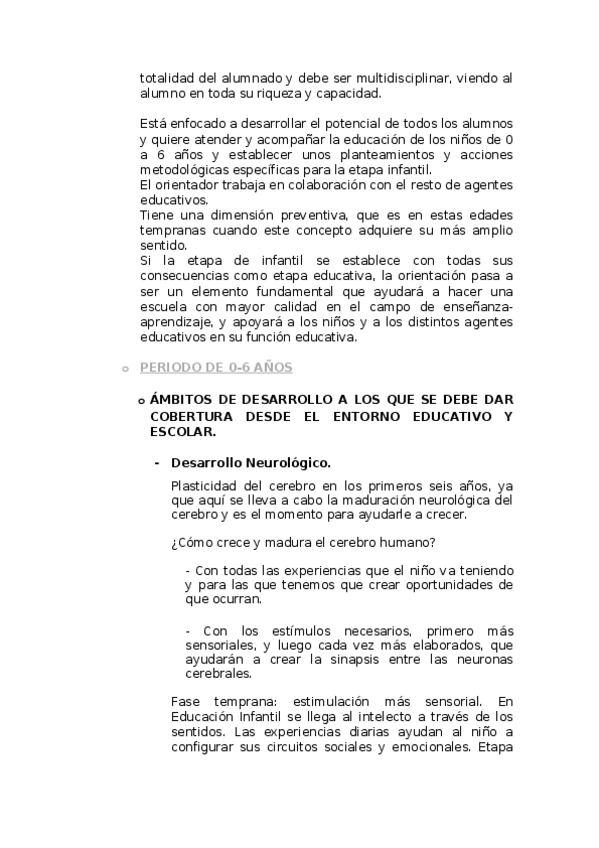 totalidad del alumnado y debe ser multidisciplinar, viendo al alumno en toda su riqueza y capacidad.

Está enfocado a desarrollar el potencial de todos los alumnos y quiere atender y acompañar la educación de los niños de 0 a 6 años y establecer unos planteamientos y acciones metodológicas específicas para la etapa infantil.
El orientador trabaja en colaboración con el resto de agentes educativos.
Tiene una dimensión preventiva, que es en estas edades tempranas cuando este concepto adquiere su más amplio sentido.
Si la etapa de infantil se establece con todas sus consecuencias como etapa educativa, la orientación pasa a ser un elemento fundamental que ayudará a hacer una escuela con mayor calidad en el campo de enseñanza-aprendizaje, y apoyará a los niños y a los distintos agentes educativos en su función educativa.

o PERIODO DE 0-6 AÑOS

o ÁMBITOS DE DESARROLLO A LOS QUE SE DEBE DAR COBERTURA DESDE EL ENTORNO EDUCATIVO Y ESCOLAR.

- Desarrollo Neurológico.

Plasticidad del cerebro en los primeros seis años, ya que aquí se lleva a cabo la maduración neurológica del cerebro y es el momento para ayudarle a crecer.

¿Cómo crece y madura el cerebro humano?

- Con todas las experiencias que el niño va teniendo y para las que tenemos que crear oportunidades de que ocurran.

- Con los estímulos necesarios, primero más sensoriales, y luego cada vez más elaborados, que ayudarán a crear la sinapsis entre las neuronas cerebrales.

Fase temprana: estimulación más sensorial. En Educación Infantil se llega al intelecto a través de los sentidos. Las experiencias diarias ayudan al niño a configurar sus circuitos sociales y emocionales. Etapa